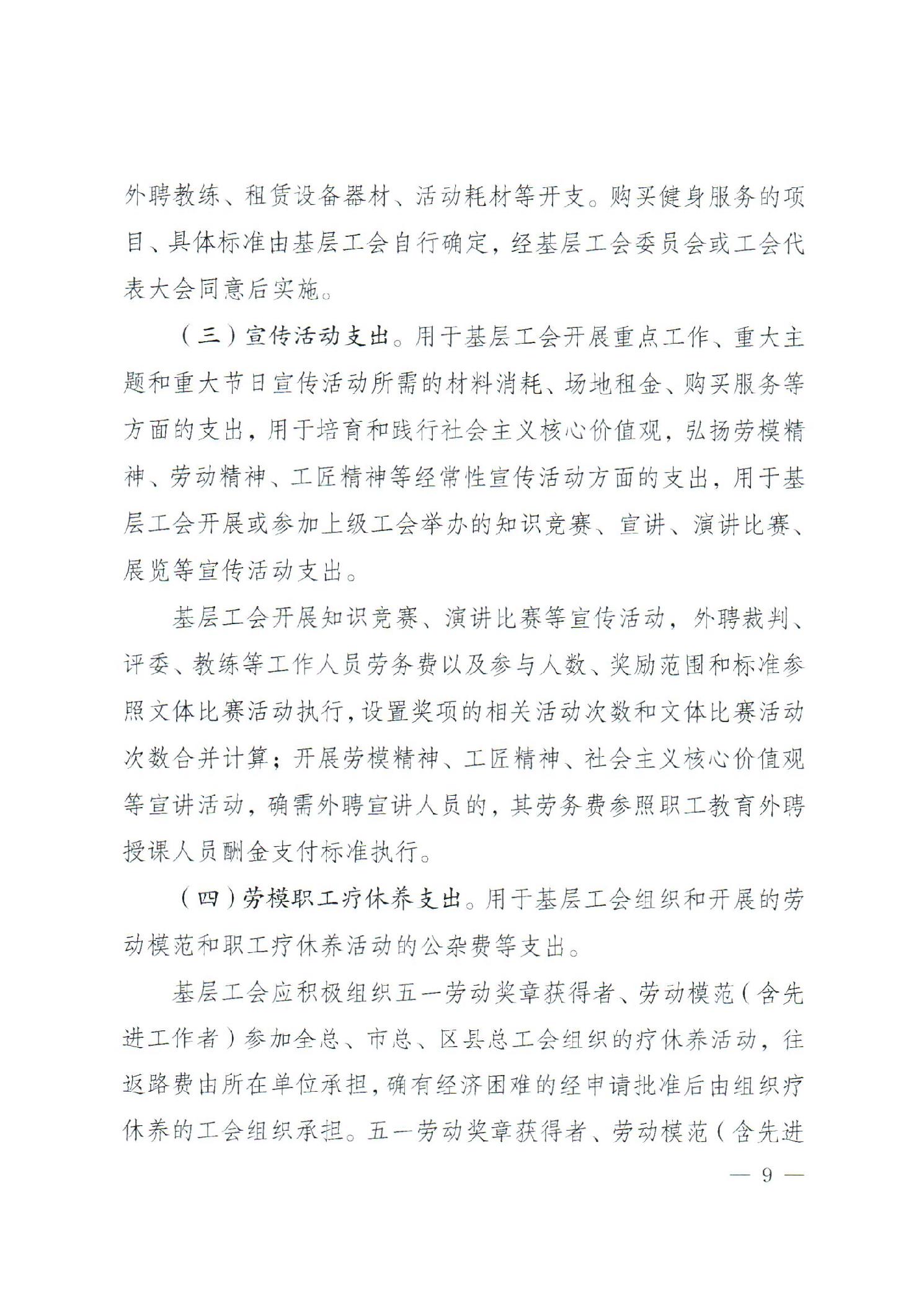 外聘教练、租赁设备器材、活动耗材等开支。购买健身服务的项目、具体标准由基层工会自行确定，经基层工会委员会或工会代表大会同意后实施。

（三）宣传活动支出。用于基层工会开展重点工作、重大主题和重大节日宣传活动所需的材料消耗、场地租金、购买服务等方面的支出，用于培育和践行社会主义核心价值观，弘扬劳模精神、劳动精神、工匠精神等经常性宣传活动方面的支出，用于基层工会开展或参加上级工会举办的知识竞赛、宣讲、演讲比赛、展览等宣传活动支出。

基层工会开展知识竞赛、演讲比赛等宣传活动，外聘裁判、评委、教练等工作人员劳务费以及参与人数、奖励范围和标准参照文体比赛活动执行，设置奖项的相关活动次数和文体比赛活动次数合并计算；开展劳模精神、工匠精神、社会主义核心价值观等宣讲活动，确需外聘宣讲人员的，其劳务费参照职工教育外聘授课人员酬金支付标准执行。

（四）劳模职工疗休养支出。用于基层工会组织和开展的劳动模范和职工疗休养活动的公杂费等支出。

基层工会应积极组织五一劳动奖章获得者、劳动模范（含先进工作者）参加全总、市总、区县总工会组织的疗休养活动，往返路费由所在单位承担，确有经济困难的经申请批准后由组织疗休养的工会组织承担。五一劳动奖章获得者、劳动模范（含先进

— 9 —